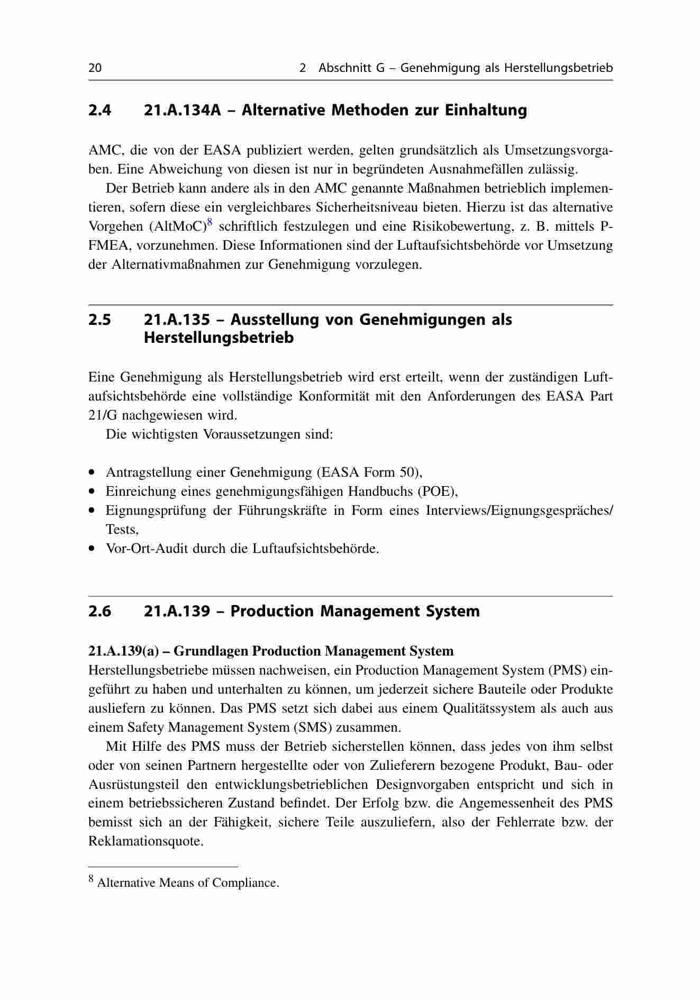 20 2 Abschnitt G – Genehmigung als Herstellungsbetrieb

2.4 21.A.134A – Alternative Methoden zur Einhaltung

AMC, die von der EASA publiziert werden, gelten grundsätzlich als Umsetzungsvorgaben. Eine Abweichung von diesen ist nur in begründeten Ausnahmefällen zulässig.

Der Betrieb kann andere als in den AMC genannte Maßnahmen betrieblich implementieren, sofern diese ein vergleichbares Sicherheitsniveau bieten. Hierzu ist das alternative Vorgehen (AltMoC)$^8$ schriftlich festzulegen und eine Risikobewertung, z. B. mittels P-FMEA, vorzunehmen. Diese Informationen sind der Luftaufsichtsbehörde vor Umsetzung der Alternativmaßnahmen zur Genehmigung vorzulegen.

2.5 21.A.135 – Ausstellung von Genehmigungen als Herstellungsbetrieb

Eine Genehmigung als Herstellungsbetrieb wird erst erteilt, wenn der zuständigen Luftaufsichtsbehörde eine vollständige Konformität mit den Anforderungen des EASA Part 21/G nachgewiesen wird.

Die wichtigsten Voraussetzungen sind:

• Antragstellung einer Genehmigung (EASA Form 50),
• Einreichung eines genehmigungsfähigen Handbuchs (POE),
• Eignungsprüfung der Führungskräfte in Form eines Interviews/Eignungsgespräches/Tests,
• Vor-Ort-Audit durch die Luftaufsichtsbehörde.

2.6 21.A.139 – Production Management System

21.A.139(a) – Grundlagen Production Management System
Herstellungsbetriebe müssen nachweisen, ein Production Management System (PMS) eingeführt zu haben und unterhalten zu können, um jederzeit sichere Bauteile oder Produkte ausliefern zu können. Das PMS setzt sich dabei aus einem Qualitätssystem als auch aus einem Safety Management System (SMS) zusammen.

Mit Hilfe des PMS muss der Betrieb sicherstellen können, dass jedes von ihm selbst oder von seinen Partnern hergestellte oder von Zulieferern bezogene Produkt, Bau- oder Ausrüstungsteil den entwicklungsbetrieblichen Designvorgaben entspricht und sich in einem betriebssicheren Zustand befindet. Der Erfolg bzw. die Angemessenheit des PMS bemisst sich an der Fähigkeit, sichere Teile auszuliefern, also der Fehlerrate bzw. der Reklamationsquote.

$^8$ Alternative Means of Compliance.